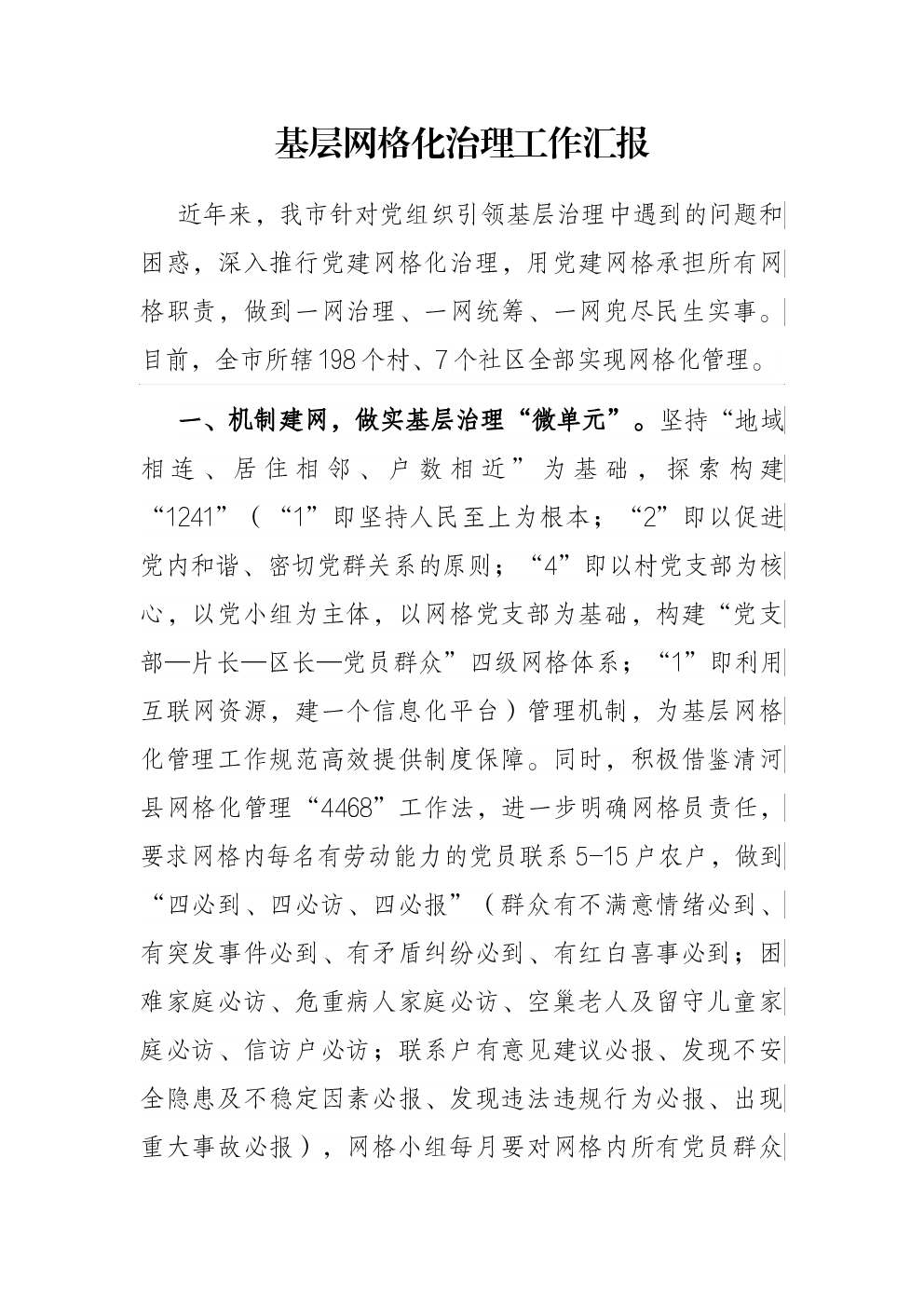 基层网格化治理工作汇报

近年来，我市针对党组织引领基层治理中遇到的问题和困惑，深入推行党建网格化治理，用党建网格承担所有网格职责，做到一网治理、一网统筹、一网兜尽民生实事。目前，全市所辖198个村、7个社区全部实现网格化管理。

一、机制建网，做实基层治理“微单元”。坚持“地域相连、居住相邻、户数相近”为基础，探索构建“1241”（“1”即坚持人民至上为根本；“2”即以促进党内和谐、密切党群关系的原则；“4”即以村党支部为核心，以党小组为主体，以网格党支部为基础，构建“党支部—片长—区长—党员群众”四级网格体系；“1”即利用互联网资源，建一个信息化平台）管理机制，为基层网格化管理工作规范高效提供制度保障。同时，积极借鉴清河县网格化管理“4468”工作法，进一步明确网格员责任，要求网格内每名有劳动能力的党员联系5-15户农户，做到“四必到、四必访、四必报”（群众有不满意情绪必到、有突发事件必到、有矛盾纠纷必到、有红白喜事必到；困难家庭必访、危重病人家庭必访、空巢老人及留守儿童家庭必访、信访户必访；联系户有意见建议必报、发现不安全隐患及不稳定因素必报、发现违法违规行为必报、出现重大事故必报），网格小组每月要对网格内所有党员群众